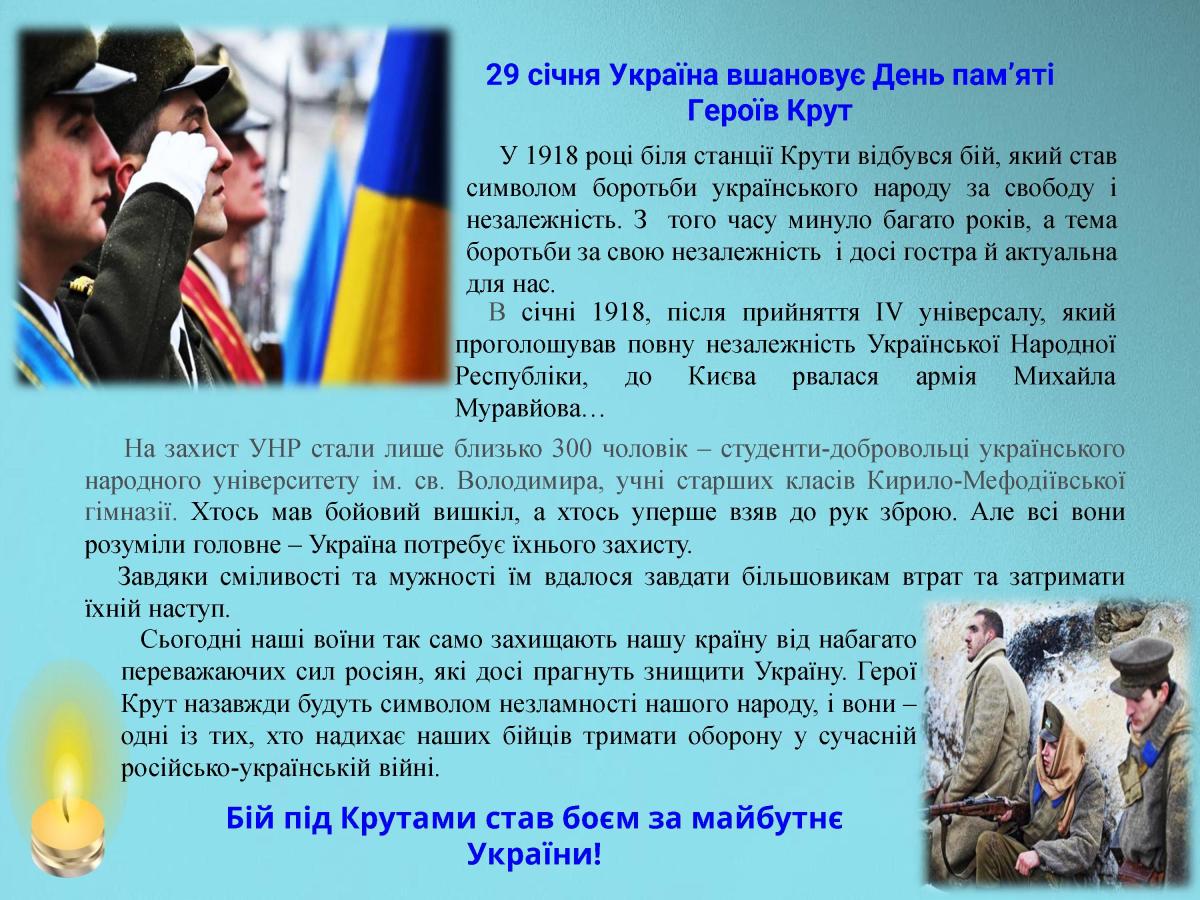 29 січня Україна вшановує День пам'яті Героїв Крут

У 1918 році біля станції Крути відбувся бій, який став символом боротьби українського народу за свободу і незалежність. З того часу минуло багато років, а тема боротьби за свою незалежність і досі гостра й актуальна для нас.

В січні 1918, після прийняття IV універсалу, який проголошував повну незалежність Української Народної Республіки, до Києва рвалася армія Михайла Муравйова…

На захист УНР стали лише близько 300 чоловік – студенти-добровольці українського народного університету ім. св. Володимира, учні старших класів Кирило-Мефодіївської гімназії. Хтось мав бойовий вишкіл, а хтось уперше взяв до рук зброю. Але всі вони розуміли головне – Україна потребує їхнього захисту.

Завдяки сміливості та мужності їм вдалося завдати більшовикам втрат та затримати їхній наступ.

Сьогодні наші воїни так само захищають нашу країну від набагато переважаючих сил росіян, які досі прагнуть знищити Україну. Герої Крут назавжди будуть символом незламності нашого народу, і вони – одні із тих, хто надихає наших бійців тримати оборону у сучасній російсько-українській війні.

Бій під Крутами став боєм за майбутнє України!